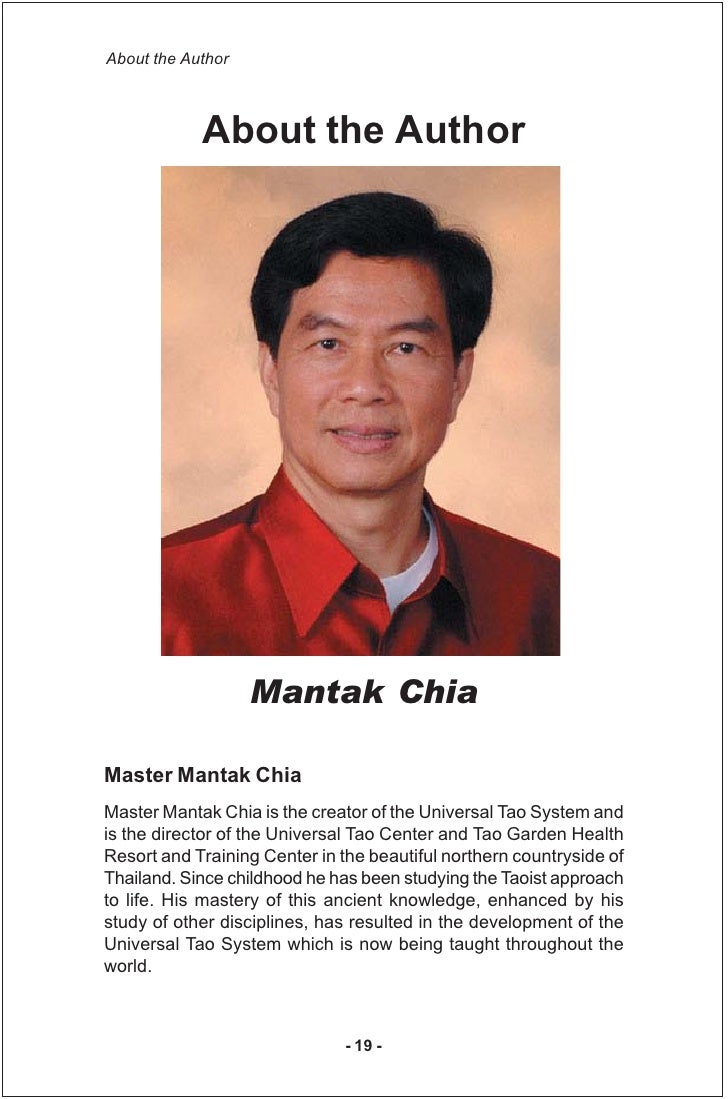 About the Author

About the Author

Mantak Chia

Master Mantak Chia

Master Mantak Chia is the creator of the Universal Tao System and is the director of the Universal Tao Center and Tao Garden Health Resort and Training Center in the beautiful northern countryside of Thailand. Since childhood he has been studying the Taoist approach to life. His mastery of this ancient knowledge, enhanced by his study of other disciplines, has resulted in the development of the Universal Tao System which is now being taught throughout the world.

- 19 -